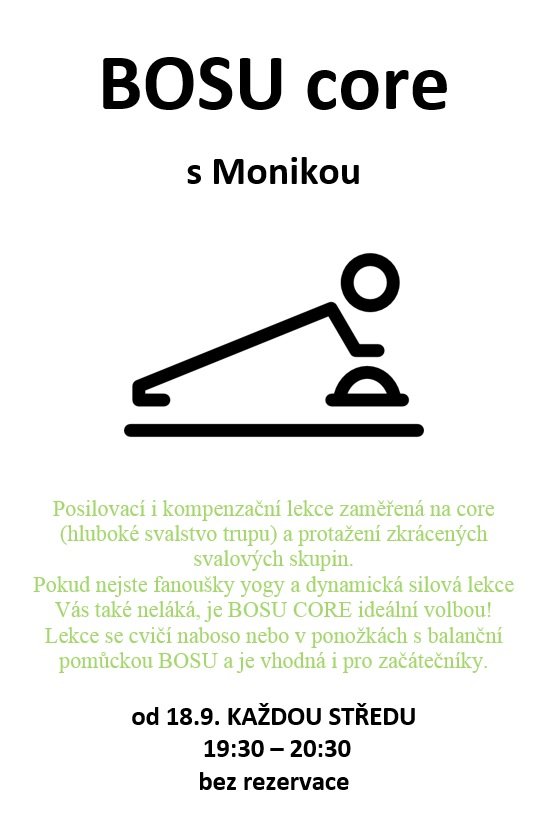 BOSU core

s Monikou

Posilovací i kompenzační lekce zaměřená na core (hluboké svalstvo trupu) a protažení zkrácených svalových skupin.
Pokud nejste fanoušky yogy a dynamická silová lekce Vás také neláká, je BOSU CORE ideální volbou!
Lekce se cvičí naboso nebo v ponožkách s balanční pomůckou BOSU a je vhodná i pro začátečníky.

od 18.9. KAŽDOU STŘEDU
19:30 – 20:30
bez rezervace